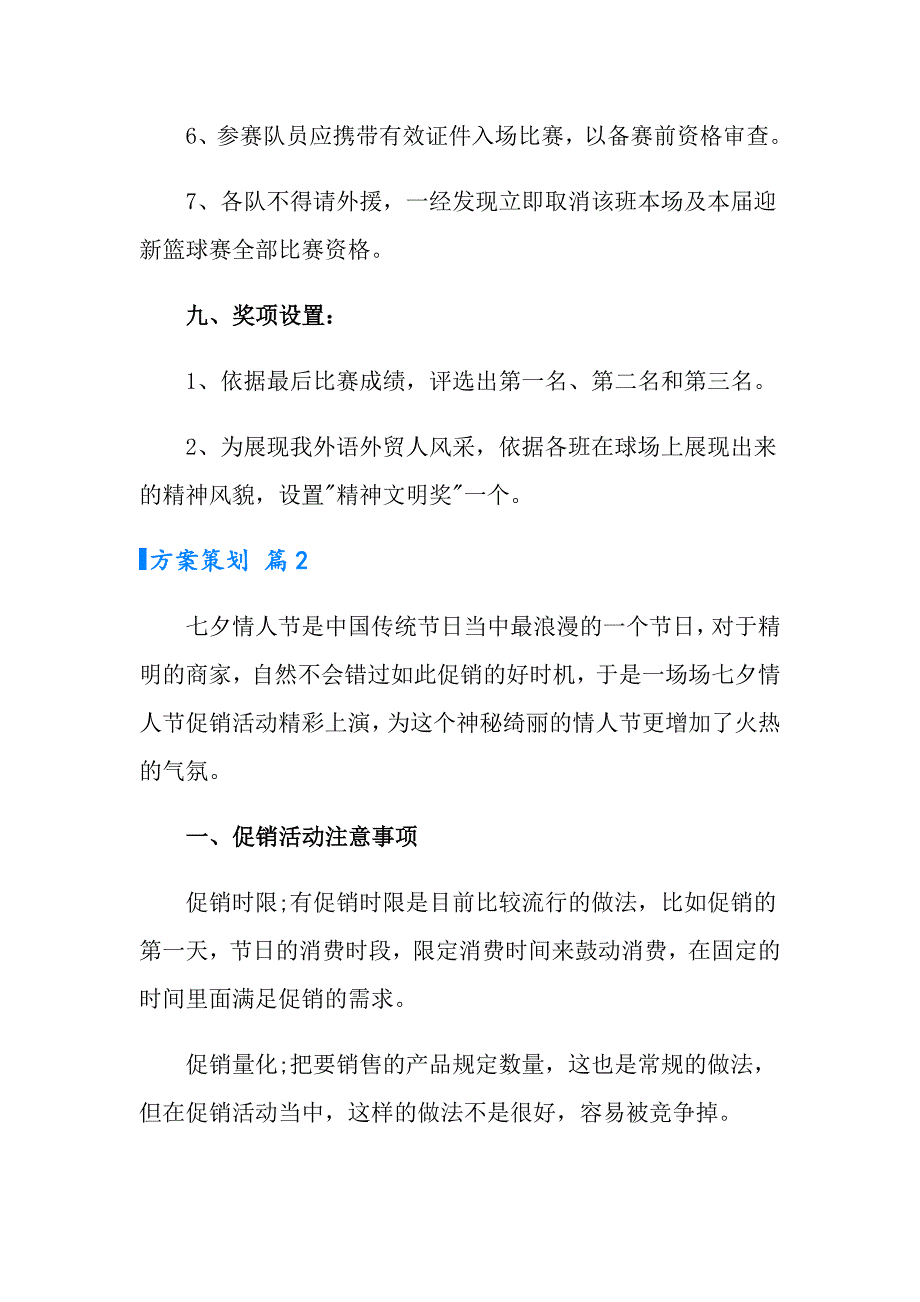 6、参赛队员应携带有效证件入场比赛，以备赛前资格审查。

7、各队不得请外援，一经发现立即取消该班本场及本届迎新篮球赛全部比赛资格。

九、奖项设置：

1、依据最后比赛成绩，评选出第一名、第二名和第三名。

2、为展现我外语外贸人风采，依据各班在球场上展现出来的精神风貌，设置"精神文明奖"一个。

方案策划 篇2

七夕情人节是中国传统节日当中最浪漫的一个节日，对于精明的商家，自然不会错过如此促销的好时机，于是一场场七夕情人节促销活动精彩上演，为这个神秘绮丽的情人节更增加了火热的气氛。

一、促销活动注意事项

促销时限;有促销时限是目前比较流行的做法，比如促销的第一天，节日的消费时段，限定消费时间来鼓动消费，在固定的时间里面满足促销的需求。

促销量化;把要销售的产品规定数量，这也是常规的做法，但在促销活动当中，这样的做法不是很好，容易被竞争掉。